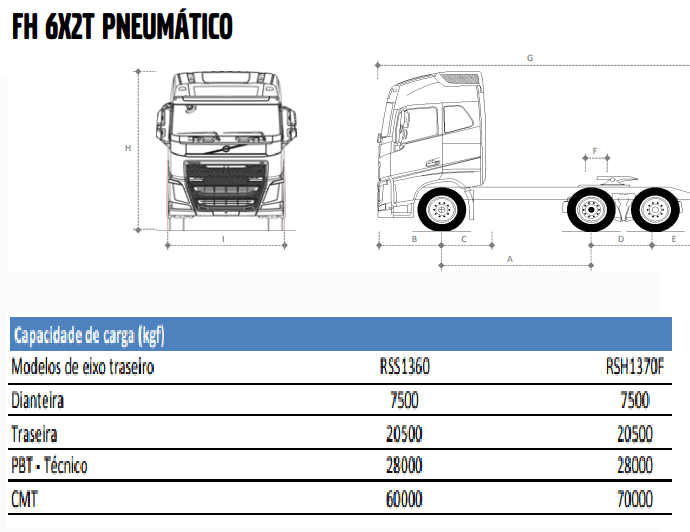 FH 6X2T PNEUMÁTICO

H
I
G
F
B
C
D
E
A

| Capacidade de carga (kgf) | | |
|---|---|---|
| Modelos de eixo traseiro | RSS1360 | RSH1370F |
| Dianteira | 7500 | 7500 |
| Traseira | 20500 | 20500 |
| PBT - Técnico | 28000 | 28000 |
| CMT | 60000 | 70000 |